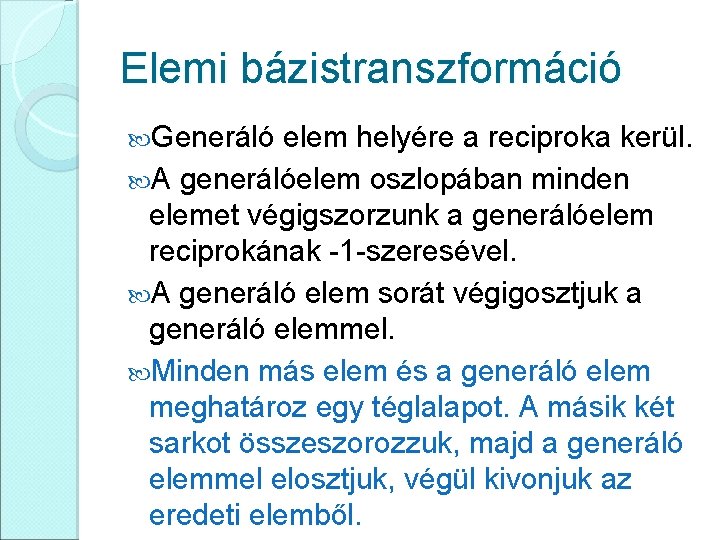 Elemi bázistranszformáció

Generáló elem helyére a reciproka kerül.

A generálóelem oszlopában minden elemet végigszorzunk a generálóelem reciprokának -1-szeresével.

A generáló elem sorát végigosztjuk a generáló elemmel.

Minden más elem és a generáló elem meghatároz egy téglalapot. A másik két sarkot összeszorozzuk, majd a generáló elemmel elosztjuk, végül kivonjuk az eredeti elemből.